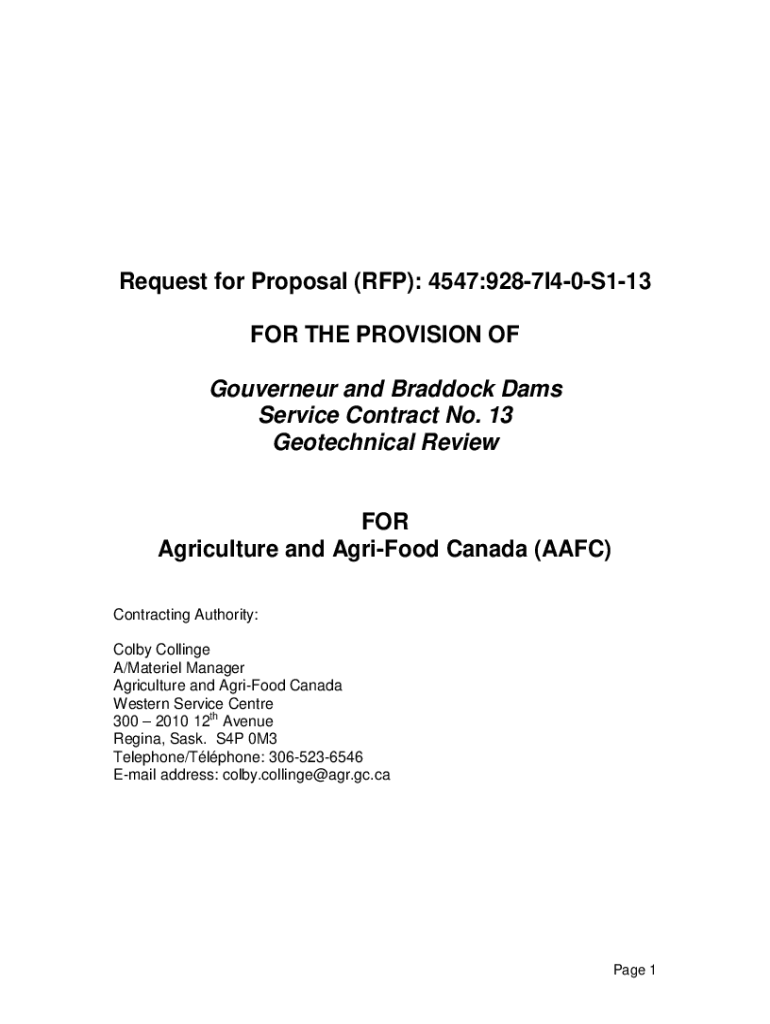 Request for Proposal (RFP): 4547:928-7I4-0-S1-13

FOR THE PROVISION OF

Gouverneur and Braddock Dams
Service Contract No. 13
Geotechnical Review

FOR
Agriculture and Agri-Food Canada (AAFC)

Contracting Authority:

Colby Collinge
A/Materiel Manager
Agriculture and Agri-Food Canada
Western Service Centre
300 – 2010 12$^{th}$ Avenue
Regina, Sask. S4P 0M3
Telephone/Téléphone: 306-523-6546
E-mail address: colby.collinge@agr.gc.ca

Page 1